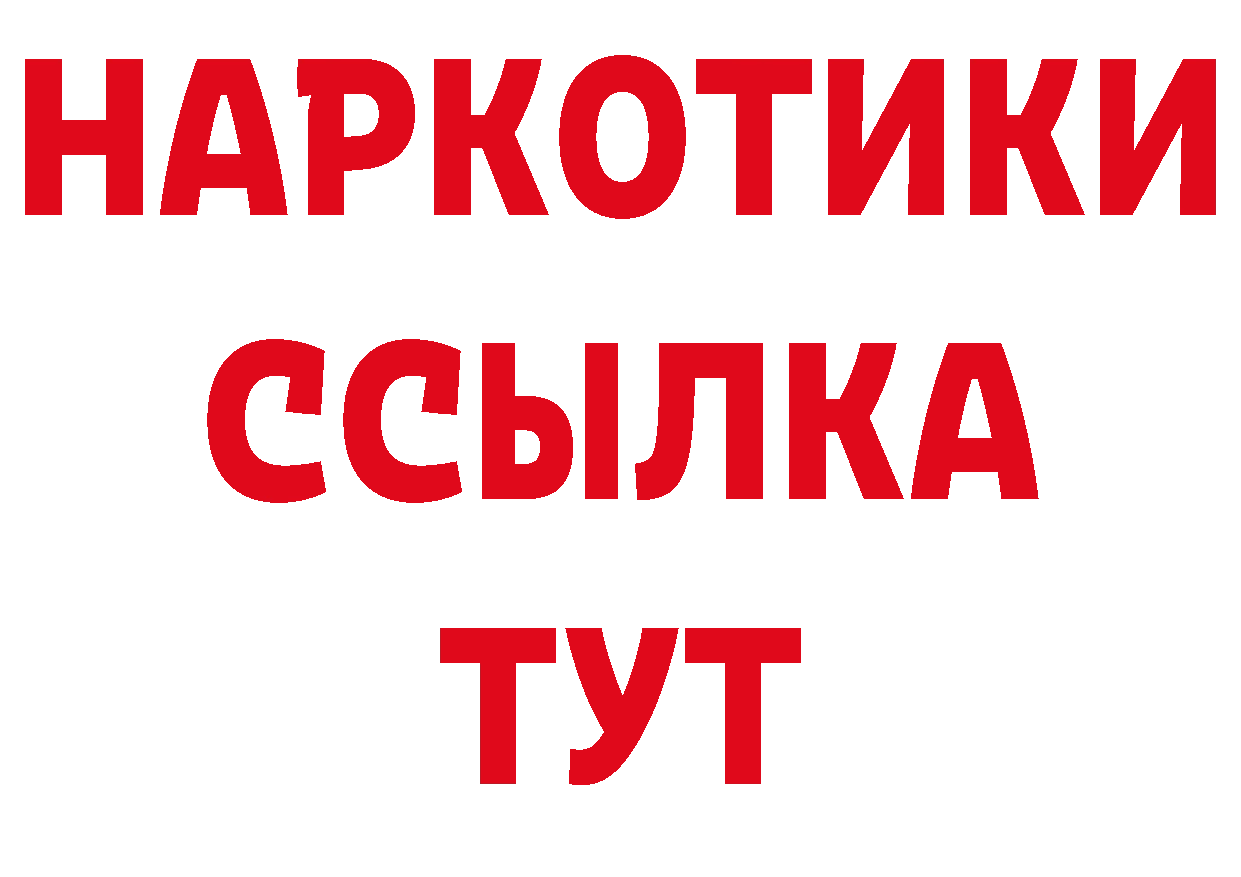 НАРКОТИКИ
ССЫЛКА
ТУТ